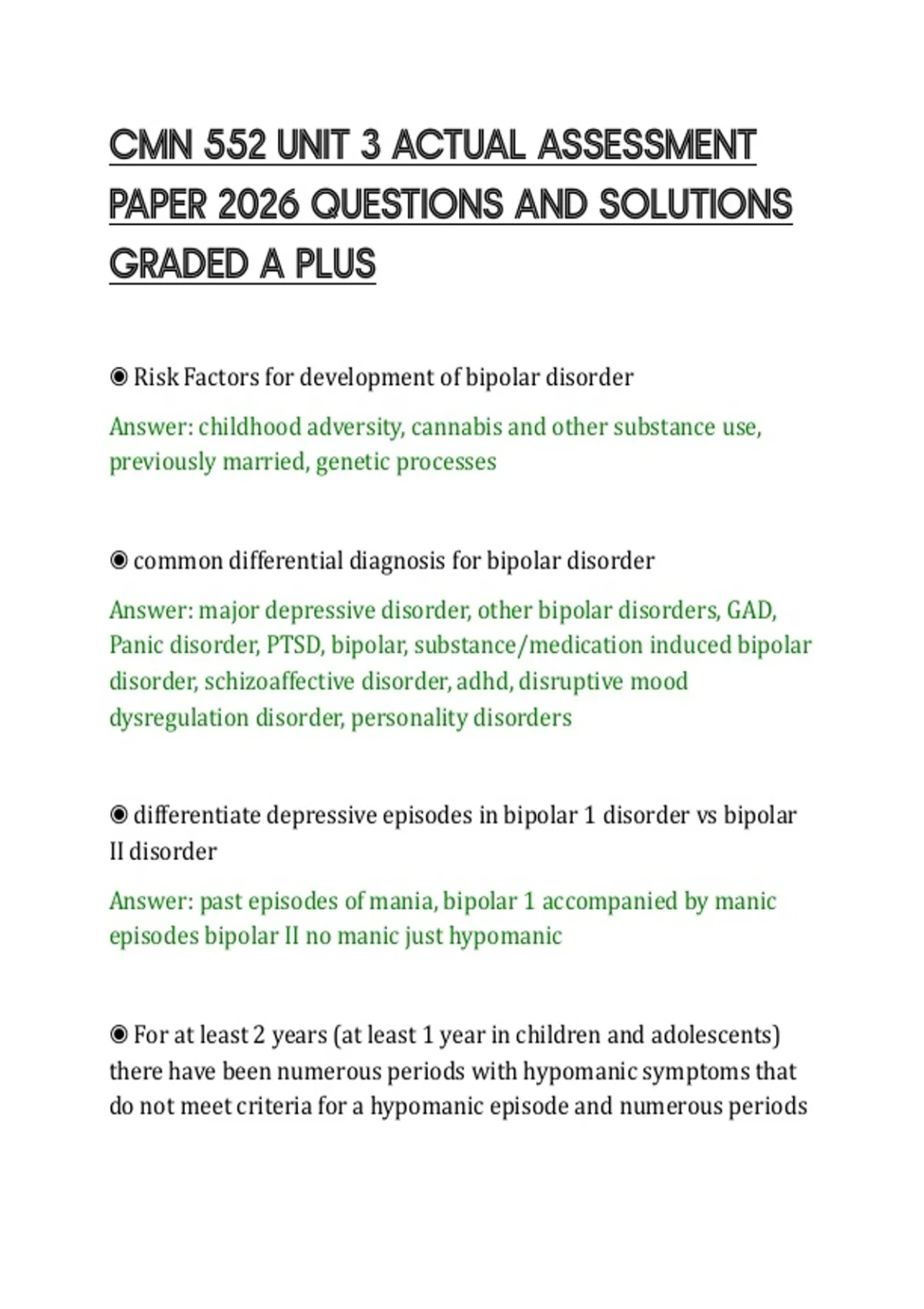 CMN 552 UNIT 3 ACTUAL ASSESSMENT PAPER 2026 QUESTIONS AND SOLUTIONS GRADED A PLUS

◉ Risk Factors for development of bipolar disorder

Answer: childhood adversity, cannabis and other substance use, previously married, genetic processes

◉ common differential diagnosis for bipolar disorder

Answer: major depressive disorder, other bipolar disorders, GAD, Panic disorder, PTSD, bipolar, substance/medication induced bipolar disorder, schizoaffective disorder, adhd, disruptive mood dysregulation disorder, personality disorders

◉ differentiate depressive episodes in bipolar 1 disorder vs bipolar II disorder

Answer: past episodes of mania, bipolar 1 accompanied by manic episodes bipolar II no manic just hypomanic

◉ For at least 2 years (at least 1 year in children and adolescents) there have been numerous periods with hypomanic symptoms that do not meet criteria for a hypomanic episode and numerous periods